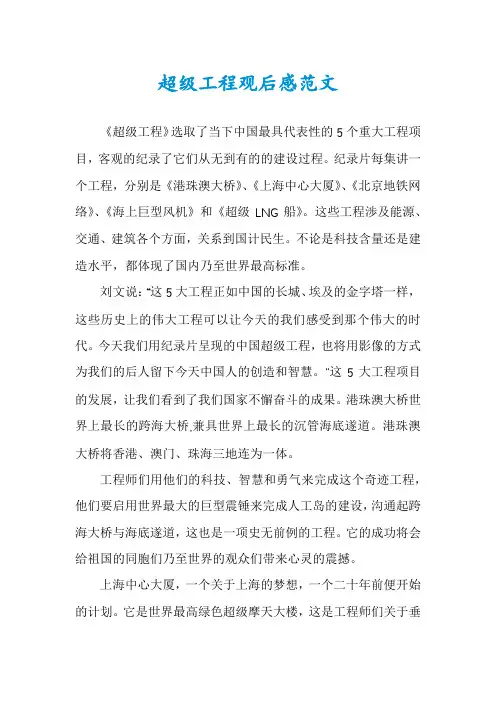 超级工程观后感范文

《超级工程》选取了当下中国最具代表性的5个重大工程项目，客观的纪录了它们从无到有的的建设过程。纪录片每集讲一个工程，分别是《港珠澳大桥》、《上海中心大厦》、《北京地铁网络》、《海上巨型风机》和《超级LNG船》。这些工程涉及能源、交通、建筑各个方面，关系到国计民生。不论是科技含量还是建造水平，都体现了国内乃至世界最高标准。

刘文说："这5大工程正如中国的长城、埃及的金字塔一样，这些历史上的伟大工程可以让今天的我们感受到那个伟大的时代。今天我们用纪录片呈现的中国超级工程，也将用影像的方式为我们的后人留下今天中国人的创造和智慧。"这5大工程项目的发展，让我们看到了我们国家不懈奋斗的成果。港珠澳大桥世界上最长的跨海大桥,兼具世界上最长的沉管海底遂道。港珠澳大桥将香港、澳门、珠海三地连为一体。

工程师们用他们的科技、智慧和勇气来完成这个奇迹工程，他们要启用世界最大的巨型震锤来完成人工岛的建设，沟通起跨海大桥与海底遂道，这也是一项史无前例的工程。它的成功将会给祖国的同胞们乃至世界的观众们带来心灵的震撼。

上海中心大厦，一个关于上海的梦想，一个二十年前便开始的计划。它是世界最高绿色超级摩天大楼，这是工程师们关于垂